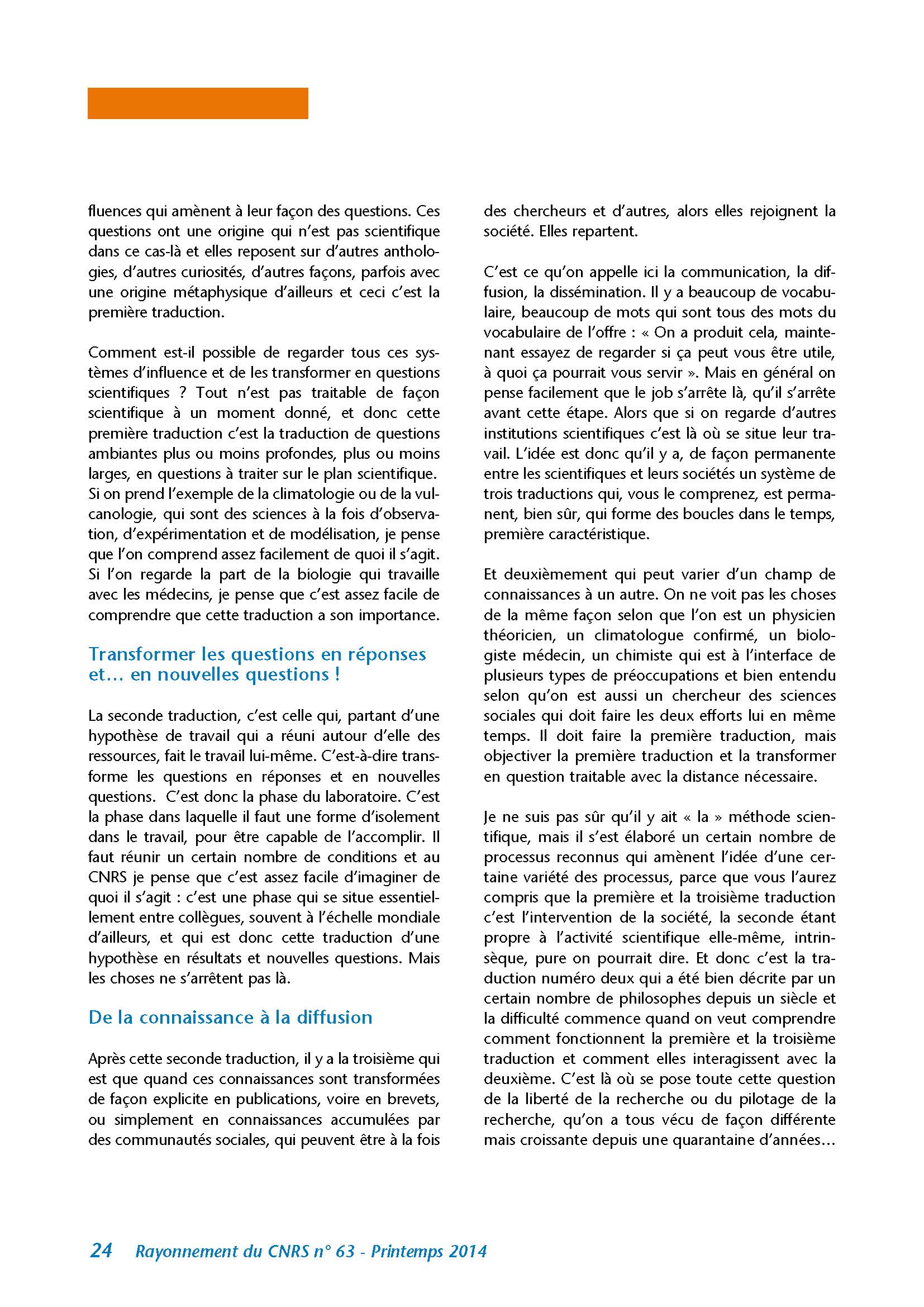 fluences qui amènent à leur façon des questions. Ces questions ont une origine qui n'est pas scientifique dans ce cas-là et elles reposent sur d'autres anthologies, d'autres curiosités, d'autres façons, parfois avec une origine métaphysique d'ailleurs et ceci c'est la première traduction.

Comment est-il possible de regarder tous ces systèmes d'influence et de les transformer en questions scientifiques ? Tout n'est pas traitable de façon scientifique à un moment donné, et donc cette première traduction c'est la traduction de questions ambiantes plus ou moins profondes, plus ou moins larges, en questions à traiter sur le plan scientifique. Si on prend l'exemple de la climatologie ou de la vulcanologie, qui sont des sciences à la fois d'observation, d'expérimentation et de modélisation, je pense que l'on comprend assez facilement de quoi il s'agit. Si l'on regarde la part de la biologie qui travaille avec les médecins, je pense que c'est assez facile de comprendre que cette traduction a son importance.

Transformer les questions en réponses et… en nouvelles questions !

La seconde traduction, c'est celle qui, partant d'une hypothèse de travail qui a réuni autour d'elle des ressources, fait le travail lui-même. C'est-à-dire transforme les questions en réponses et en nouvelles questions. C'est donc la phase du laboratoire. C'est la phase dans laquelle il faut une forme d'isolement dans le travail, pour être capable de l'accomplir. Il faut réunir un certain nombre de conditions et au CNRS je pense que c'est assez facile d'imaginer de quoi il s'agit : c'est une phase qui se situe essentiellement entre collègues, souvent à l'échelle mondiale d'ailleurs, et qui est donc cette traduction d'une hypothèse en résultats et nouvelles questions. Mais les choses ne s'arrêtent pas là.

De la connaissance à la diffusion

Après cette seconde traduction, il y a la troisième qui est que quand ces connaissances sont transformées de façon explicite en publications, voire en brevets, ou simplement en connaissances accumulées par des communautés sociales, qui peuvent être à la fois des chercheurs et d'autres, alors elles rejoignent la société. Elles repartent.

C'est ce qu'on appelle ici la communication, la diffusion, la dissémination. Il y a beaucoup de vocabulaire, beaucoup de mots qui sont tous des mots du vocabulaire de l'offre : « On a produit cela, maintenant essayez de regarder si ça peut vous être utile, à quoi ça pourrait vous servir ». Mais en général on pense facilement que le job s'arrête là, qu'il s'arrête avant cette étape. Alors que si on regarde d'autres institutions scientifiques c'est là où se situe leur travail. L'idée est donc qu'il y a, de façon permanente entre les scientifiques et leurs sociétés un système de trois traductions qui, vous le comprenez, est permanent, bien sûr, qui forme des boucles dans le temps, première caractéristique.

Et deuxièmement qui peut varier d'un champ de connaissances à un autre. On ne voit pas les choses de la même façon selon que l'on est un physicien théoricien, un climatologue confirmé, un biologiste médecin, un chimiste qui est à l'interface de plusieurs types de préoccupations et bien entendu selon qu'on est aussi un chercheur des sciences sociales qui doit faire les deux efforts lui en même temps. Il doit faire la première traduction, mais objectiver la première traduction et la transformer en question traitable avec la distance nécessaire.

Je ne suis pas sûr qu'il y ait « la » méthode scientifique, mais il s'est élaboré un certain nombre de processus reconnus qui amènent l'idée d'une certaine variété des processus, parce que vous l'aurez compris que la première et la troisième traduction c'est l'intervention de la société, la seconde étant propre à l'activité scientifique elle-même, intrinsèque, pure on pourrait dire. Et donc c'est la traduction numéro deux qui a été bien décrite par un certain nombre de philosophes depuis un siècle et la difficulté commence quand on veut comprendre comment fonctionnent la première et la troisième traduction et comment elles interagissent avec la deuxième. C'est là où se pose toute cette question de la liberté de la recherche ou du pilotage de la recherche, qu'on a tous vécu de façon différente mais croissante depuis une quarantaine d'années…

24 Rayonnement du CNRS n° 63 - Printemps 2014